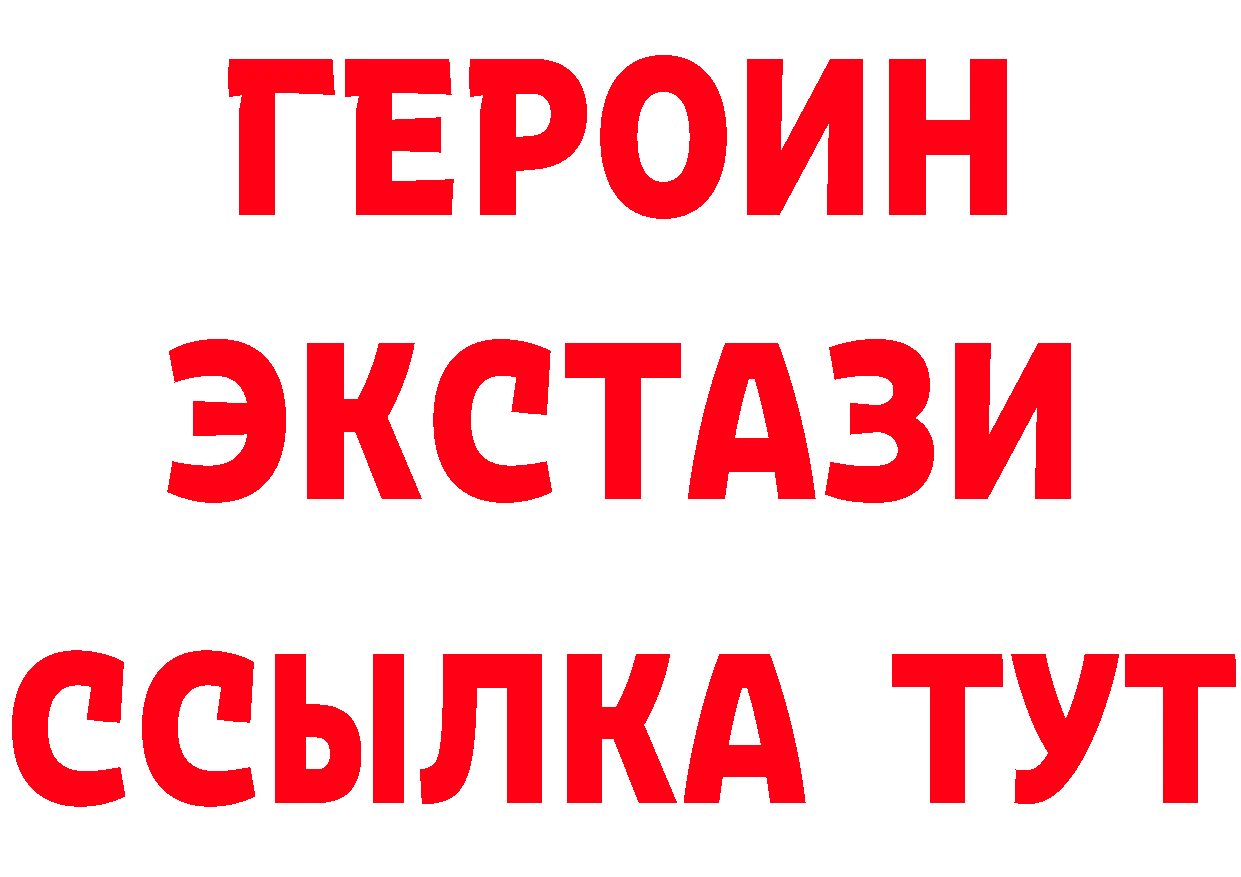 ГЕРОИН
ЭКСТАЗИ
ССЫЛКА ТУТ